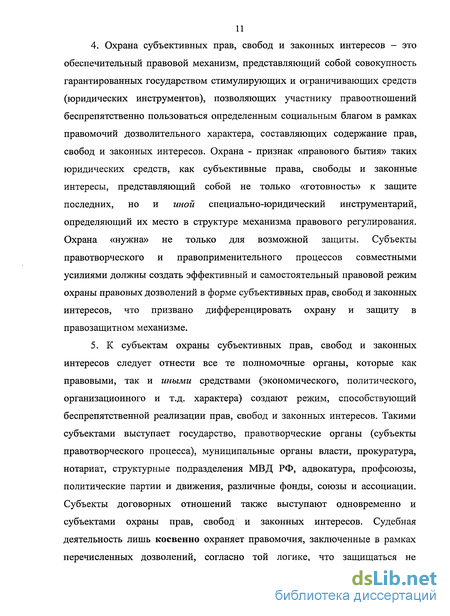 11

4. Охрана субъективных прав, свобод и законных интересов – это обеспечительный правовой механизм, представляющий собой совокупность гарантированных государством стимулирующих и ограничивающих средств (юридических инструментов), позволяющих участнику правоотношений беспрепятственно пользоваться определенным социальным благом в рамках правомочий дозволительного характера, составляющих содержание прав, свобод и законных интересов. Охрана - признак «правового бытия» таких юридических средств, как субъективные права, свободы и законные интересы, представляющий собой не только «готовность» к защите последних, но и иной специально-юридический инструментарий, определяющий их место в структуре механизма правового регулирования. Охрана «нужна» не только для возможной защиты. Субъекты правотворческого и правоприменительного процессов совместными усилиями должны создать эффективный и самостоятельный правовой режим охраны правовых дозволений в форме субъективных прав, свобод и законных интересов, что призвано дифференцировать охрану и защиту в правозащитном механизме.

5. К субъектам охраны субъективных прав, свобод и законных интересов следует отнести все те полномочные органы, которые как правовыми, так и иными средствами (экономического, политического, организационного и т.д. характера) создают режим, способствующий беспрепятственной реализации прав, свобод и законных интересов. Такими субъектами выступает государство, правотворческие органы (субъекты правотворческого процесса), муниципальные органы власти, прокуратура, нотариат, структурные подразделения МВД РФ, адвокатура, профсоюзы, политические партии и движения, различные фонды, союзы и ассоциации. Субъекты договорных отношений также выступают одновременно и субъектами охраны прав, свобод и законных интересов. Судебная деятельность лишь косвенно охраняет правомочия, заключенные в рамках перечисленных дозволений, согласно той логике, что защищаться не

dsLib.net
библиотека диссертаций